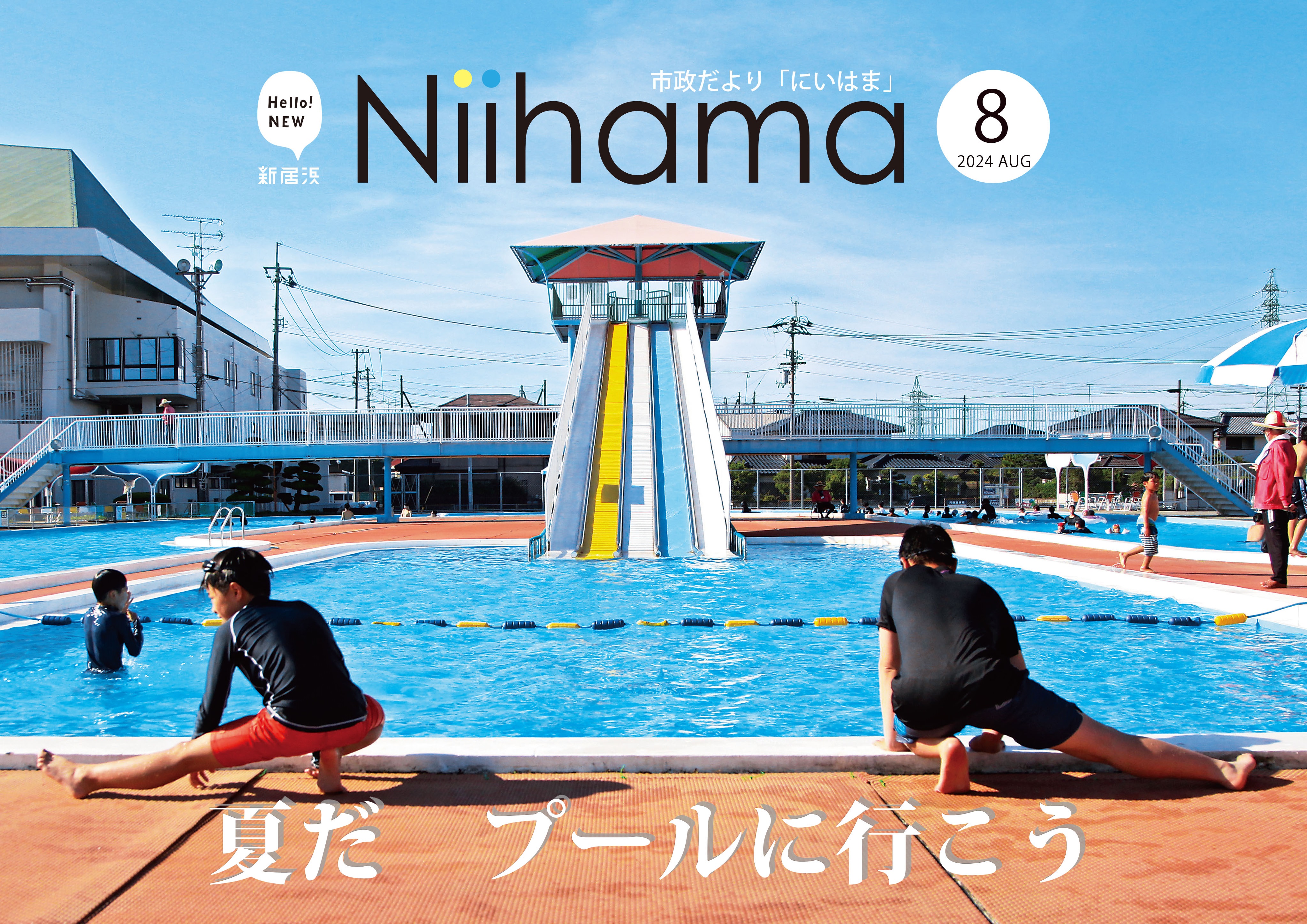 Hello! NEW
新居浜

市政だより「にいはま」
Niihama

8
2024 AUG

夏だ　プールに行こう